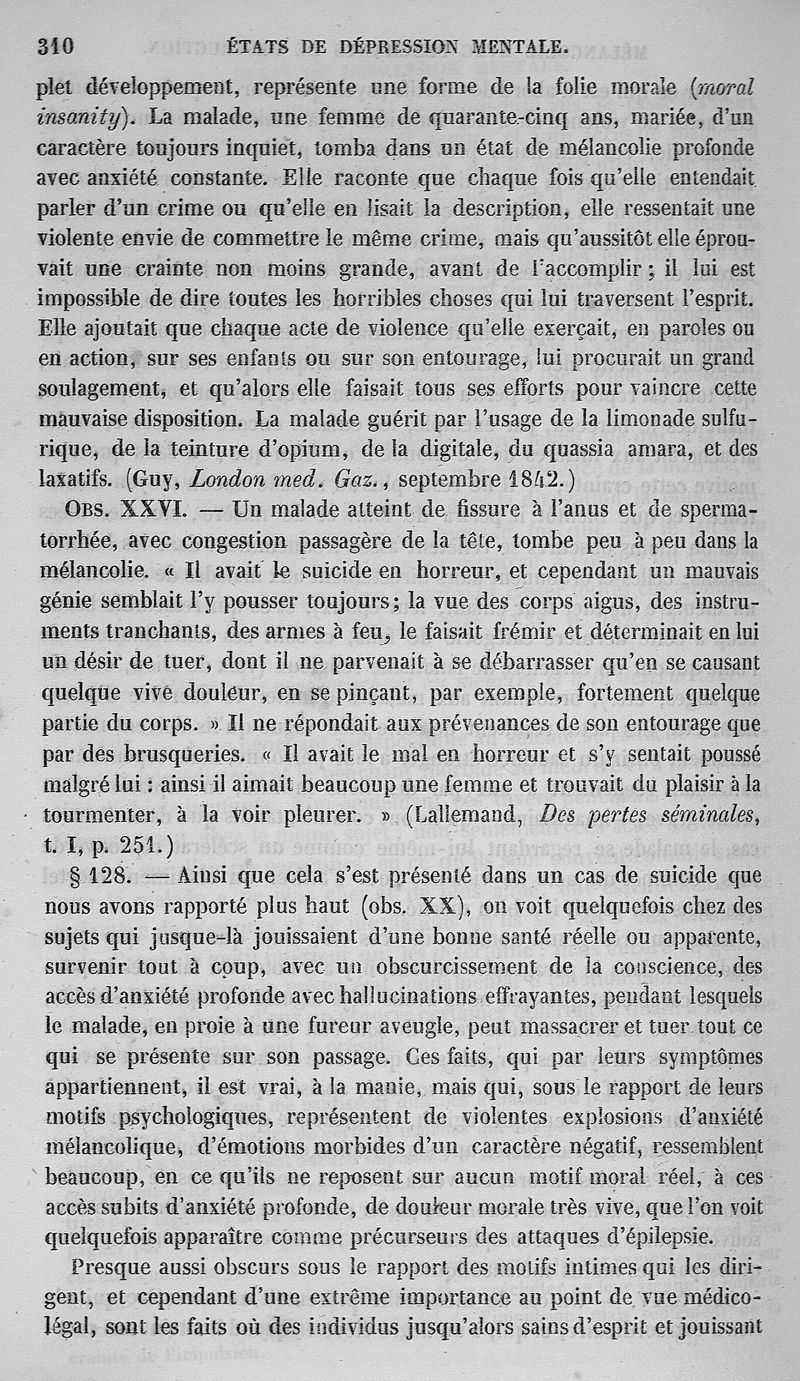 310 ÉTATS DE DÉPRESSION MENTALE.

plet développement, représente une forme de la folie morale (moral insanity). La malade, une femme de quarante-cinq ans, mariée, d'un caractère toujours inquiet, tomba dans un état de mélancolie profonde avec anxiété constante. Elle raconte que chaque fois qu'elle entendait parler d'un crime ou qu'elle en lisait la description, elle ressentait une violente envie de commettre le même crime, mais qu'aussitôt elle éprouvait une crainte non moins grande, avant de l'accomplir ; il lui est impossible de dire toutes les horribles choses qui lui traversent l'esprit. Elle ajoutait que chaque acte de violence qu'elle exerçait, en paroles ou en action, sur ses enfants ou sur son entourage, lui procurait un grand soulagement, et qu'alors elle faisait tous ses efforts pour vaincre cette mauvaise disposition. La malade guérit par l'usage de la limonade sulfurique, de la teinture d'opium, de la digitale, du quassia amara, et des laxatifs. (Guy, London med. Gaz., septembre 1842.)

OBS. XXVI. — Un malade atteint de fissure à l'anus et de spermatorrhée, avec congestion passagère de la tête, tombe peu à peu dans la mélancolie. « Il avait le suicide en horreur, et cependant un mauvais génie semblait l'y pousser toujours ; la vue des corps aigus, des instruments tranchants, des armes à feu, le faisait frémir et déterminait en lui un désir de tuer, dont il ne parvenait à se débarrasser qu'en se causant quelque vive douleur, en se pinçant, par exemple, fortement quelque partie du corps. » Il ne répondait aux prévenances de son entourage que par des brusqueries. « Il avait le mal en horreur et s'y sentait poussé malgré lui : ainsi il aimait beaucoup une femme et trouvait du plaisir à la tourmenter, à la voir pleurer. » (Lallemand, Des pertes séminales, t. I, p. 251.)

§ 128. — Ainsi que cela s'est présenté dans un cas de suicide que nous avons rapporté plus haut (obs. XX), on voit quelquefois chez des sujets qui jusque-là jouissaient d'une bonne santé réelle ou apparente, survenir tout à coup, avec un obscurcissement de la conscience, des accès d'anxiété profonde avec hallucinations effrayantes, pendant lesquels le malade, en proie à une fureur aveugle, peut massacrer et tuer tout ce qui se présente sur son passage. Ces faits, qui par leurs symptômes appartiennent, il est vrai, à la manie, mais qui, sous le rapport de leurs motifs psychologiques, représentent de violentes explosions d'anxiété mélancolique, d'émotions morbides d'un caractère négatif, ressemblent beaucoup, en ce qu'ils ne reposent sur aucun motif moral réel, à ces accès subits d'anxiété profonde, de douleur morale très vive, que l'on voit quelquefois apparaître comme précurseurs des attaques d'épilepsie.

Presque aussi obscurs sous le rapport des motifs intimes qui les dirigent, et cependant d'une extrême importance au point de vue médico-légal, sont les faits où des individus jusqu'alors sains d'esprit et jouissant